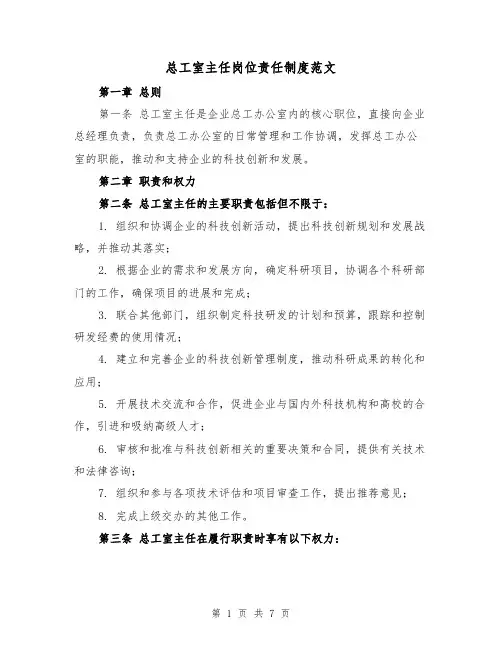 总工室主任岗位责任制度范文

第一章 总则

第一条 总工室主任是企业总工办公室内的核心职位，直接向企业总经理负责，负责总工办公室的日常管理和工作协调，发挥总工办公室的职能，推动和支持企业的科技创新和发展。

第二章 职责和权力

第二条 总工室主任的主要职责包括但不限于：

1. 组织和协调企业的科技创新活动，提出科技创新规划和发展战略，并推动其落实；

2. 根据企业的需求和发展方向，确定科研项目，协调各个科研部门的工作，确保项目的进展和完成；

3. 联合其他部门，组织制定科技研发的计划和预算，跟踪和控制研发经费的使用情况；

4. 建立和完善企业的科技创新管理制度，推动科研成果的转化和应用；

5. 开展技术交流和合作，促进企业与国内外科技机构和高校的合作，引进和吸纳高级人才；

6. 审核和批准与科技创新相关的重要决策和合同，提供有关技术和法律咨询；

7. 组织和参与各项技术评估和项目审查工作，提出推荐意见；

8. 完成上级交办的其他工作。

第三条 总工室主任在履行职责时享有以下权力：

第 1 页 共 7 页